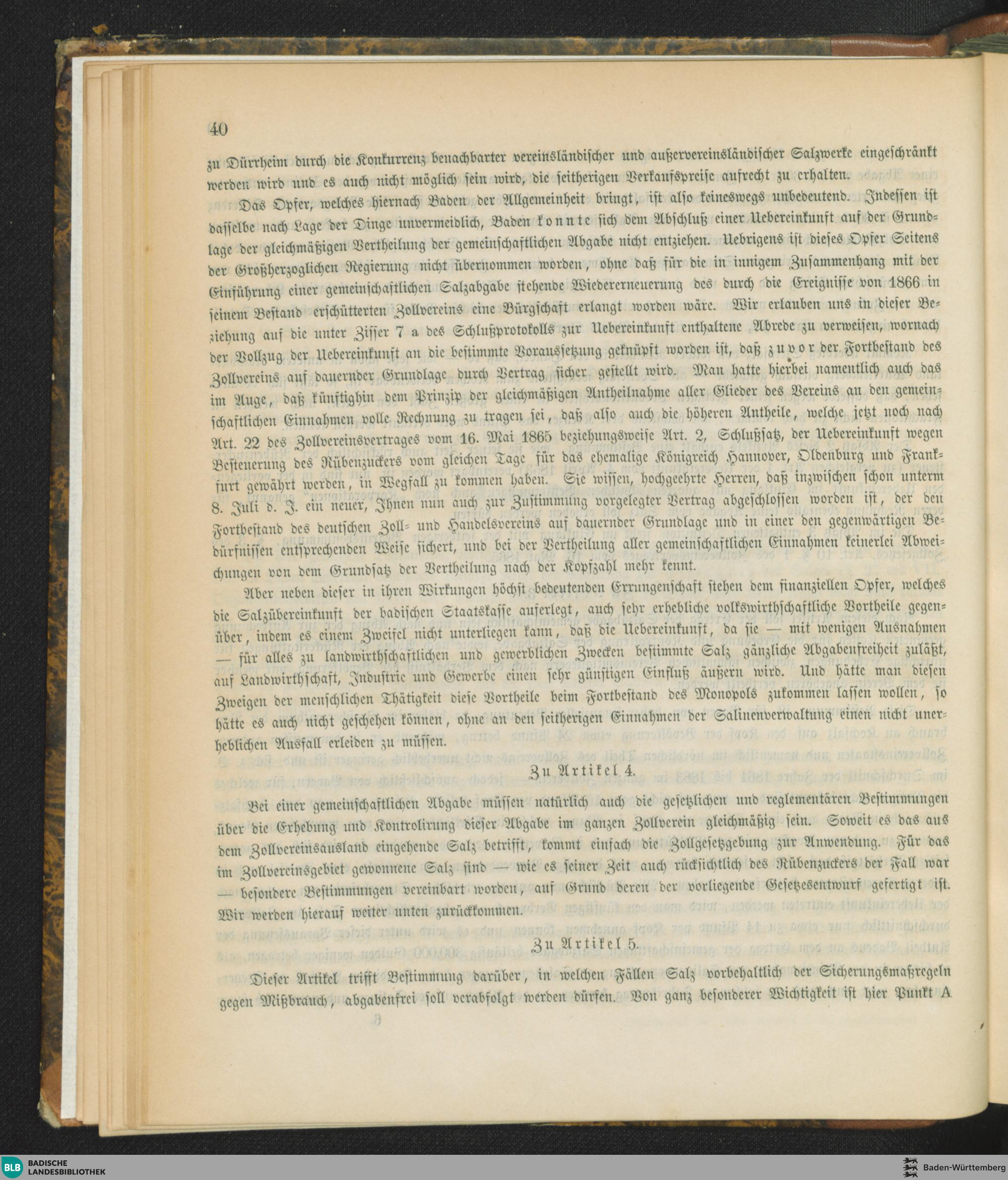 40

zu Dürrheim durch die Konkurrenz benachbarter vereinsländischer und außervereinsländischer Salzwerke eingeschränkt werden wird und es auch nicht möglich sein wird, die seitherigen Verkaufspreise aufrecht zu erhalten.

Das Opfer, welches hiernach Baden der Allgemeinheit bringt, ist also keineswegs unbedeutend. Indessen ist dasselbe nach Lage der Dinge unvermeidlich, Baden konnte sich dem Abschluß einer Uebereinkunft auf der Grundlage der gleichmäßigen Vertheilung der gemeinschaftlichen Abgabe nicht entziehen. Uebrigens ist dieses Opfer Seitens der Großherzoglichen Regierung nicht übernommen worden, ohne daß für die in innigem Zusammenhang mit der Einführung einer gemeinschaftlichen Salzabgabe stehende Wiedererneuerung des durch die Ereignisse von 1866 in seinem Bestand erschütterten Zollvereins eine Bürgschaft erlangt worden wäre. Wir erlauben uns in dieser Beziehung auf die unter Ziffer 7 a des Schlußprotokolls zur Uebereinkunft enthaltene Abrede zu verweisen, wornach der Vollzug der Uebereinkunft an die bestimmte Voraussetzung geknüpft worden ist, daß zuvor der Fortbestand des Zollvereins auf dauernder Grundlage durch Vertrag sicher gestellt wird. Man hatte hierbei namentlich auch das im Auge, daß künftighin dem Prinzip der gleichmäßigen Antheilnahme aller Glieder des Vereins an den gemeinschaftlichen Einnahmen volle Rechnung zu tragen sei, daß also auch die höheren Antheile, welche jetzt noch nach Art. 22 des Zollvereinsvertrages vom 16. Mai 1865 beziehungsweise Art. 2, Schlußsatz, der Uebereinkunft wegen Besteuerung des Rübenzuckers vom gleichen Tage für das ehemalige Königreich Hannover, Oldenburg und Frankfurt gewährt werden, in Wegfall zu kommen haben. Sie wissen, hochgeehrte Herren, daß inzwischen schon unterm 8. Juli d. J. ein neuer, Ihnen nun auch zur Zustimmung vorgelegter Vertrag abgeschlossen worden ist, der den Fortbestand des deutschen Zoll- und Handelsvereins auf dauernder Grundlage und in einer den gegenwärtigen Bedürfnissen entsprechenden Weise sichert, und bei der Vertheilung aller gemeinschaftlichen Einnahmen keinerlei Abweichungen von dem Grundsatz der Vertheilung nach der Kopfzahl mehr kennt.

Aber neben dieser in ihren Wirkungen höchst bedeutenden Errungenschaft stehen dem finanziellen Opfer, welches die Salzübereinkunft der badischen Staatskasse auferlegt, auch sehr erhebliche volkswirthschaftliche Vortheile gegenüber, indem es einem Zweifel nicht unterliegen kann, daß die Uebereinkunft, da sie — mit wenigen Ausnahmen — für alles zu landwirthschaftlichen und gewerblichen Zwecken bestimmte Salz gänzliche Abgabenfreiheit zuläßt, auf Landwirthschaft, Industrie und Gewerbe einen sehr günstigen Einfluß äußern wird. Und hätte man diesen Zweigen der menschlichen Thätigkeit diese Vortheile beim Fortbestand des Monopols zukommen lassen wollen, so hätte es auch nicht geschehen können, ohne an den seitherigen Einnahmen der Salinenverwaltung einen nicht unerheblichen Ausfall erleiden zu müssen.

Zu Artikel 4.

Bei einer gemeinschaftlichen Abgabe müssen natürlich auch die gesetzlichen und reglementären Bestimmungen über die Erhebung und Kontrolirung dieser Abgabe im ganzen Zollverein gleichmäßig sein. Soweit es das aus dem Zollvereinsausland eingehende Salz betrifft, kommt einfach die Zollgesetzgebung zur Anwendung. Für das im Zollvereinsgebiet gewonnene Salz sind — wie es seiner Zeit auch rücksichtlich des Rübenzuckers der Fall war — besondere Bestimmungen vereinbart worden, auf Grund deren der vorliegende Gesetzesentwurf gefertigt ist. Wir werden hierauf weiter unten zurückkommen.

Zu Artikel 5.

Dieser Artikel trifft Bestimmung darüber, in welchen Fällen Salz vorbehaltlich der Sicherungsmaßregeln gegen Mißbrauch, abgabenfrei soll verabfolgt werden dürfen. Von ganz besonderer Wichtigkeit ist hier Punkt A

BLB BADISCHE LANDESBIBLIOTHEK
Baden-Württemberg